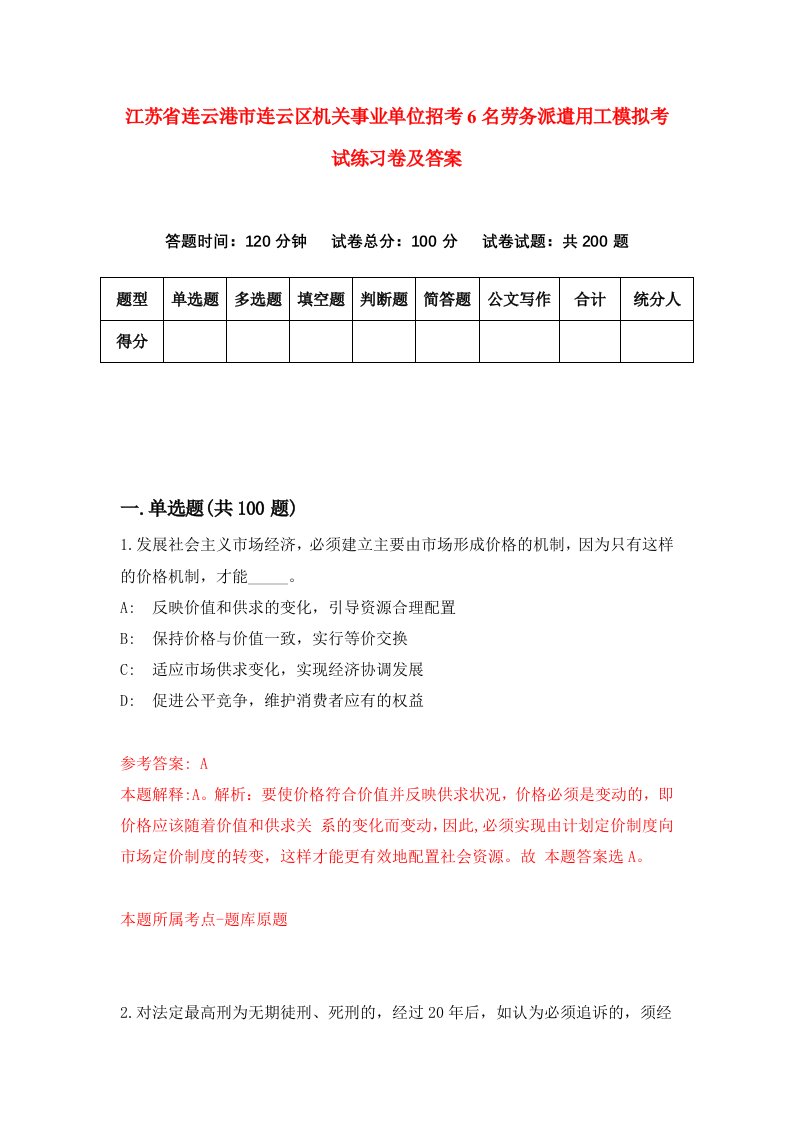 江苏省连云港市连云区机关事业单位招考6名劳务派遣用工模拟考试练习卷及答案

答题时间：120分钟　试卷总分：100分　试卷试题：共200题

| 题型 | 单选题 | 多选题 | 填空题 | 判断题 | 简答题 | 公文写作 | 合计 | 统分人 |
|---|---|---|---|---|---|---|---|---|
| 得分 | | | | | | | | |

一.单选题(共100题)

1.发展社会主义市场经济，必须建立主要由市场形成价格的机制，因为只有这样的价格机制，才能_____。

A:　反映价值和供求的变化，引导资源合理配置

B:　保持价格与价值一致，实行等价交换

C:　适应市场供求变化，实现经济协调发展

D:　促进公平竞争，维护消费者应有的权益

参考答案: A

本题解释:A。解析：要使价格符合价值并反映供求状况，价格必须是变动的，即价格应该随着价值和供求关 系的变化而变动，因此,必须实现由计划定价制度向市场定价制度的转变，这样才能更有效地配置社会资源。故 本题答案选A。

本题所属考点-题库原题

2.对法定最高刑为无期徒刑、死刑的，经过20年后，如认为必须追诉的，须经